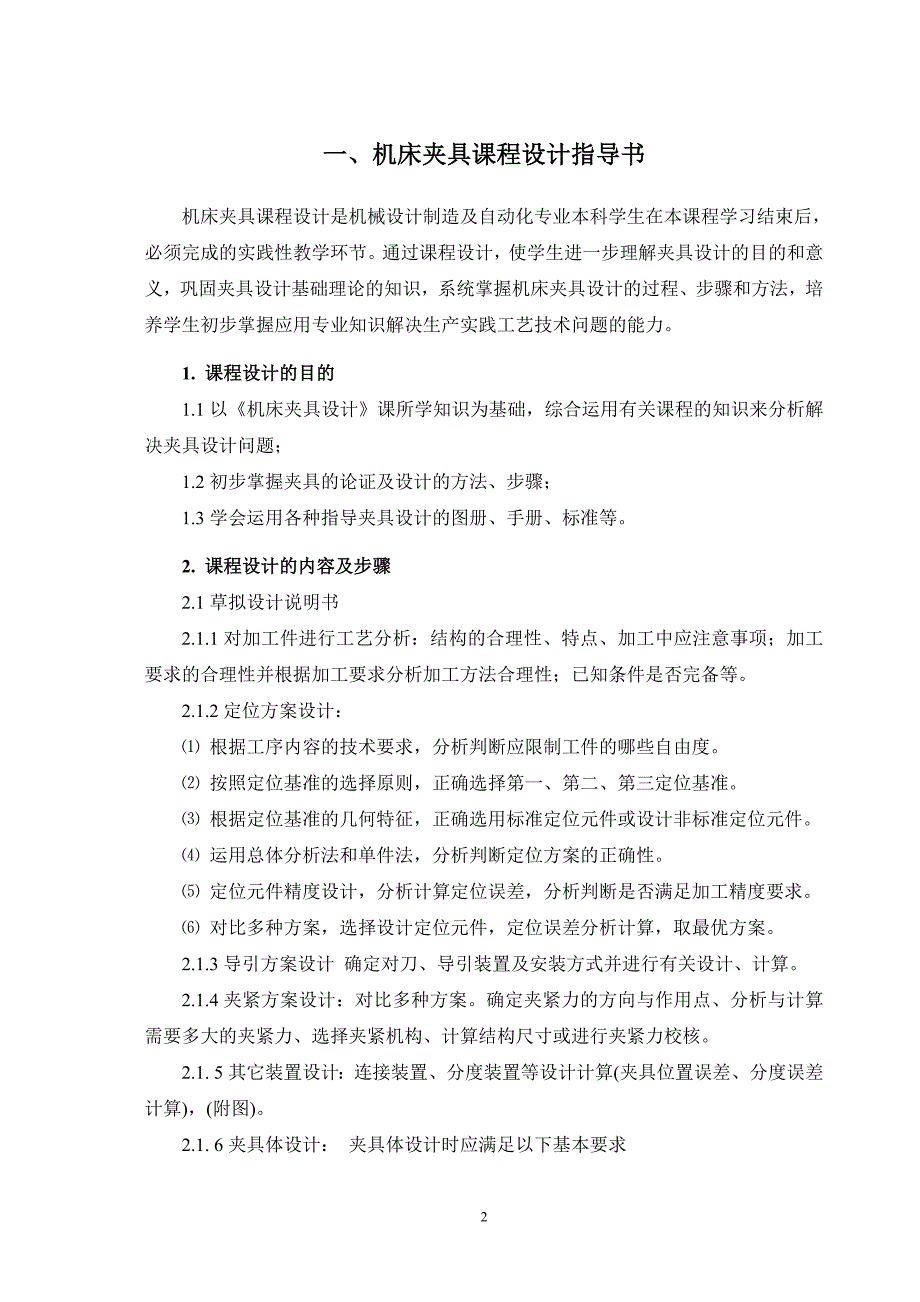 一、机床夹具课程设计指导书

机床夹具课程设计是机械设计制造及自动化专业本科学生在本课程学习结束后，必须完成的实践性教学环节。通过课程设计，使学生进一步理解夹具设计的目的和意义，巩固夹具设计基础理论的知识，系统掌握机床夹具设计的过程、步骤和方法，培养学生初步掌握应用专业知识解决生产实践工艺技术问题的能力。

1. 课程设计的目的

1.1 以《机床夹具设计》课所学知识为基础，综合运用有关课程的知识来分析解决夹具设计问题；

1.2 初步掌握夹具的论证及设计的方法、步骤；

1.3 学会运用各种指导夹具设计的图册、手册、标准等。

2. 课程设计的内容及步骤

2.1 草拟设计说明书

2.1.1 对加工件进行工艺分析：结构的合理性、特点、加工中应注意事项；加工要求的合理性并根据加工要求分析加工方法合理性；已知条件是否完备等。

2.1.2 定位方案设计：

⑴ 根据工序内容的技术要求，分析判断应限制工件的哪些自由度。

⑵ 按照定位基准的选择原则，正确选择第一、第二、第三定位基准。

⑶ 根据定位基准的几何特征，正确选用标准定位元件或设计非标准定位元件。

⑷ 运用总体分析法和单件法，分析判断定位方案的正确性。

⑸ 定位元件精度设计，分析计算定位误差，分析判断是否满足加工精度要求。

⑹ 对比多种方案，选择设计定位元件，定位误差分析计算，取最优方案。

2.1.3 导引方案设计 确定对刀、导引装置及安装方式并进行有关设计、计算。

2.1.4 夹紧方案设计：对比多种方案。确定夹紧力的方向与作用点、分析与计算需要多大的夹紧力、选择夹紧机构、计算结构尺寸或进行夹紧力校核。

2.1. 5 其它装置设计：连接装置、分度装置等设计计算(夹具位置误差、分度误差计算)，(附图)。

2.1. 6 夹具体设计： 夹具体设计时应满足以下基本要求

2